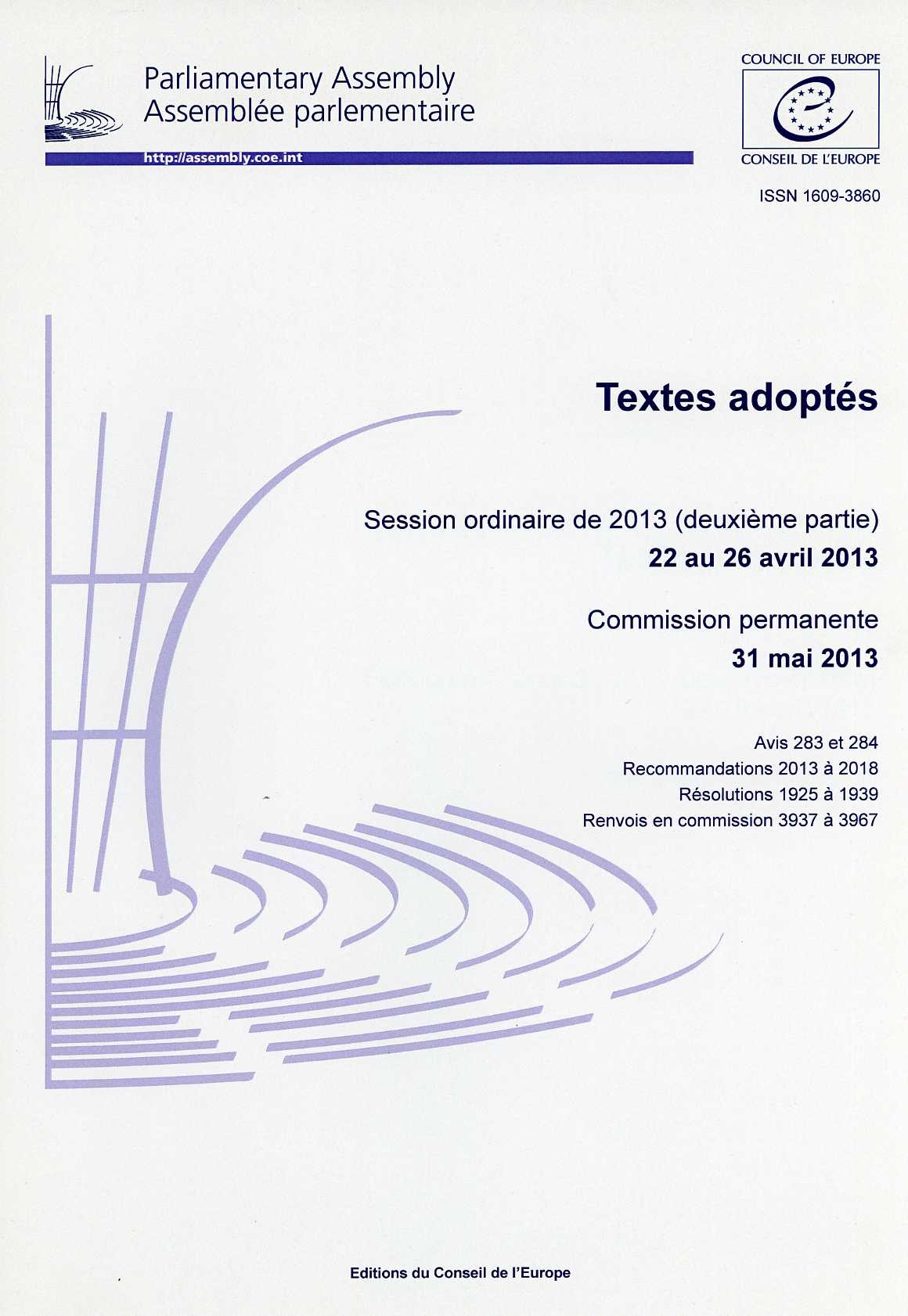 Parliamentary Assembly
Assemblée parlementaire

http://assembly.coe.int

COUNCIL OF EUROPE

CONSEIL DE L'EUROPE

ISSN 1609-3860

Textes adoptés

Session ordinaire de 2013 (deuxième partie)
22 au 26 avril 2013

Commission permanente
31 mai 2013

Avis 283 et 284
Recommandations 2013 à 2018
Résolutions 1925 à 1939
Renvois en commission 3937 à 3967

Editions du Conseil de l'Europe